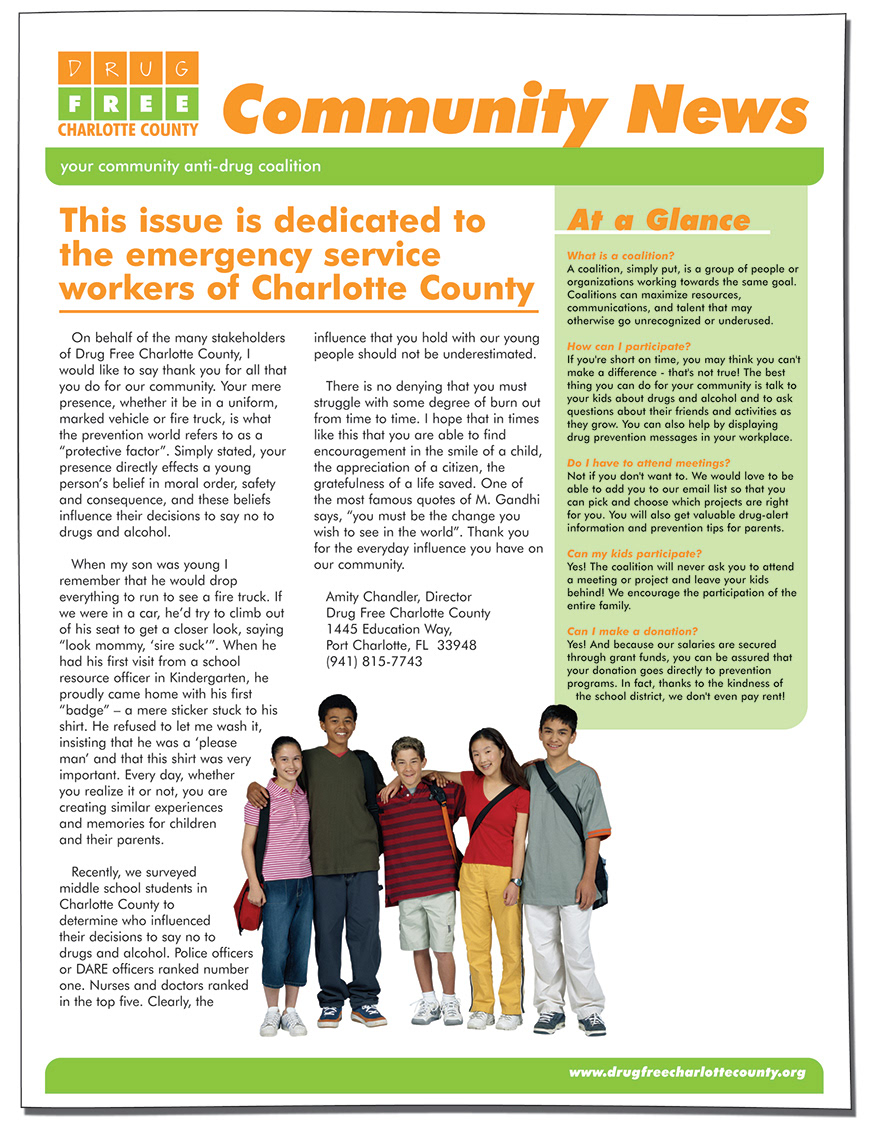 DRUG FREE CHARLOTTE COUNTY

Community News

your community anti-drug coalition

This issue is dedicated to the emergency service workers of Charlotte County

On behalf of the many stakeholders of Drug Free Charlotte County, I would like to say thank you for all that you do for our community. Your mere presence, whether it be in a uniform, marked vehicle or fire truck, is what the prevention world refers to as a "protective factor". Simply stated, your presence directly effects a young person's belief in moral order, safety and consequence, and these beliefs influence their decisions to say no to drugs and alcohol.

When my son was young I remember that he would drop everything to run to see a fire truck. If we were in a car, he'd try to climb out of his seat to get a closer look, saying "look mommy, 'sire suck'". When he had his first visit from a school resource officer in Kindergarten, he proudly came home with his first "badge" – a mere sticker stuck to his shirt. He refused to let me wash it, insisting that he was a 'please man' and that this shirt was very important. Every day, whether you realize it or not, you are creating similar experiences and memories for children and their parents.

Recently, we surveyed middle school students in Charlotte County to determine who influenced their decisions to say no to drugs and alcohol. Police officers or DARE officers ranked number one. Nurses and doctors ranked in the top five. Clearly, the influence that you hold with our young people should not be underestimated.

There is no denying that you must struggle with some degree of burn out from time to time. I hope that in times like this that you are able to find encouragement in the smile of a child, the appreciation of a citizen, the gratefulness of a life saved. One of the most famous quotes of M. Gandhi says, "you must be the change you wish to see in the world". Thank you for the everyday influence you have on our community.

Amity Chandler, Director
Drug Free Charlotte County
1445 Education Way,
Port Charlotte, FL 33948
(941) 815-7743

At a Glance

What is a coalition?
A coalition, simply put, is a group of people or organizations working towards the same goal. Coalitions can maximize resources, communications, and talent that may otherwise go unrecognized or underused.

How can I participate?
If you're short on time, you may think you can't make a difference - that's not true! The best thing you can do for your community is talk to your kids about drugs and alcohol and to ask questions about their friends and activities as they grow. You can also help by displaying drug prevention messages in your workplace.

Do I have to attend meetings?
Not if you don't want to. We would love to be able to add you to our email list so that you can pick and choose which projects are right for you. You will also get valuable drug-alert information and prevention tips for parents.

Can my kids participate?
Yes! The coalition will never ask you to attend a meeting or project and leave your kids behind! We encourage the participation of the entire family.

Can I make a donation?
Yes! And because our salaries are secured through grant funds, you can be assured that your donation goes directly to prevention programs. In fact, thanks to the kindness of the school district, we don't even pay rent!

www.drugfreecharlottecounty.org